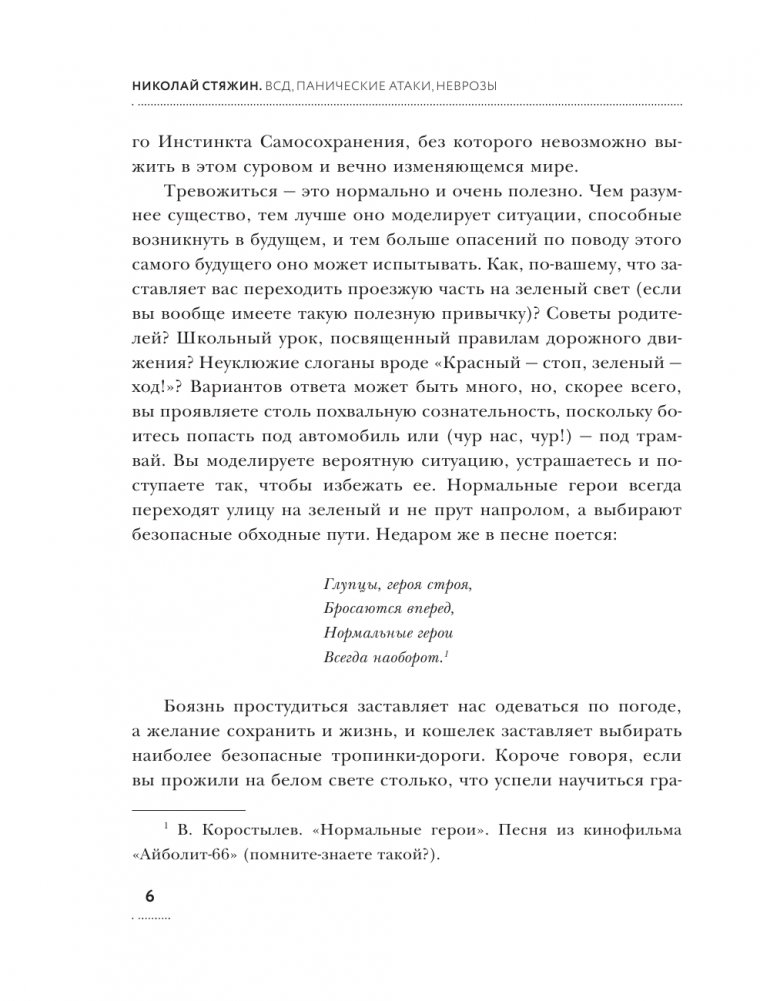 НИКОЛАЙ СТЯЖИН. ВСД, ПАНИЧЕСКИЕ АТАКИ, НЕВРОЗЫ

го Инстинкта Самосохранения, без которого невозможно выжить в этом суровом и вечно изменяющемся мире.

Тревожиться — это нормально и очень полезно. Чем разумнее существо, тем лучше оно моделирует ситуации, способные возникнуть в будущем, и тем больше опасений по поводу этого самого будущего оно может испытывать. Как, по-вашему, что заставляет вас переходить проезжую часть на зеленый свет (если вы вообще имеете такую полезную привычку)? Советы родителей? Школьный урок, посвященный правилам дорожного движения? Неуклюжие слоганы вроде «Красный — стоп, зеленый — ход!»? Вариантов ответа может быть много, но, скорее всего, вы проявляете столь похвальную сознательность, поскольку боитесь попасть под автомобиль или (чур нас, чур!) — под трамвай. Вы моделируете вероятную ситуацию, устрашаетесь и поступаете так, чтобы избежать ее. Нормальные герои всегда переходят улицу на зеленый и не прут напролом, а выбирают безопасные обходные пути. Недаром же в песне поется:

Глупцы, героя строя,
Бросаются вперед,
Нормальные герои
Всегда наоборот.$^1$

Боязнь простудиться заставляет нас одеваться по погоде, а желание сохранить и жизнь, и кошелек заставляет выбирать наиболее безопасные тропинки-дороги. Короче говоря, если вы прожили на белом свете столько, что успели научиться гра-

$^1$ В. Коростылев. «Нормальные герои». Песня из кинофильма «Айболит-66» (помните-знаете такой?).

6